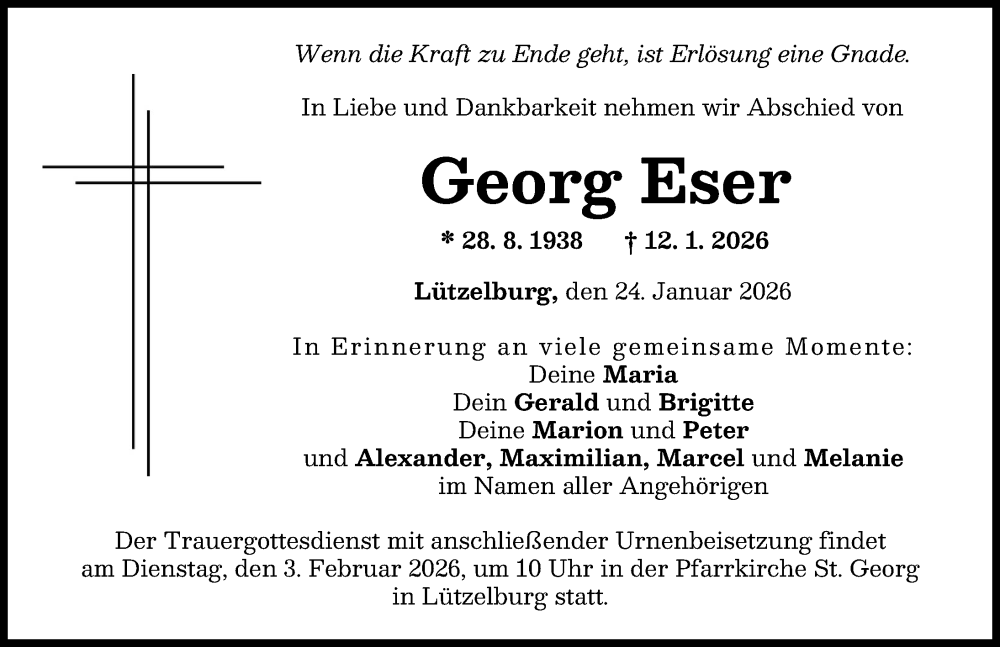 Wenn die Kraft zu Ende geht, ist Erlösung eine Gnade.

In Liebe und Dankbarkeit nehmen wir Abschied von

Georg Eser

* 28. 8. 1938 † 12. 1. 2026

Lützelburg, den 24. Januar 2026

In Erinnerung an viele gemeinsame Momente:
Deine Maria
Dein Gerald und Brigitte
Deine Marion und Peter
und Alexander, Maximilian, Marcel und Melanie
im Namen aller Angehörigen

Der Trauergottesdienst mit anschließender Urnenbeisetzung findet am Dienstag, den 3. Februar 2026, um 10 Uhr in der Pfarrkirche St. Georg in Lützelburg statt.